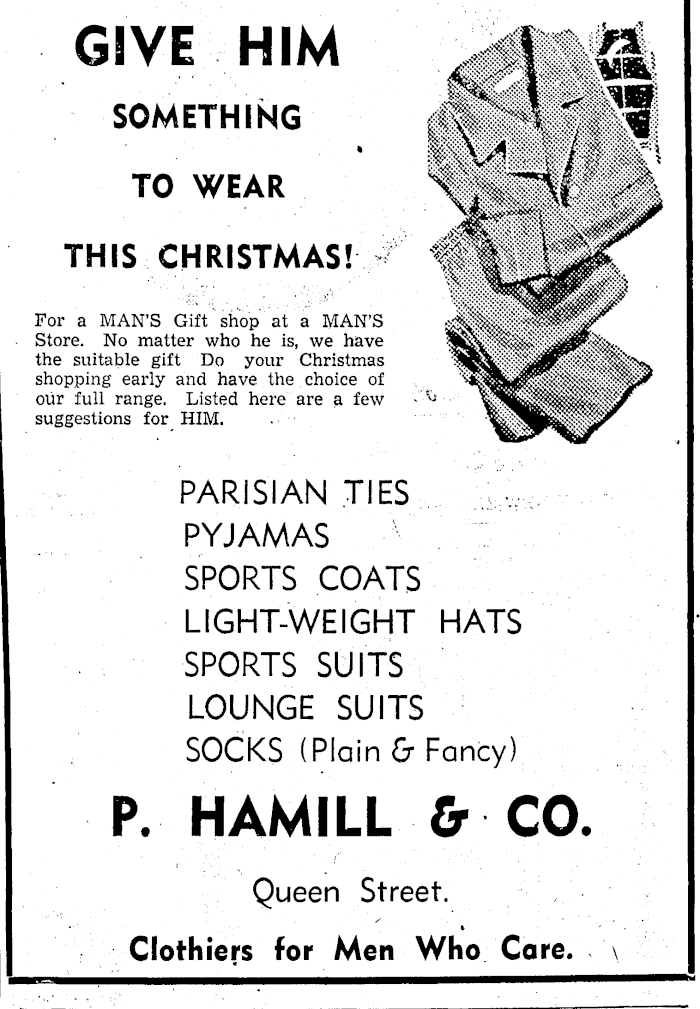 GIVE HIM

SOMETHING

TO WEAR

THIS CHRISTMAS!

For a MAN'S Gift shop at a MAN'S Store. No matter who he is, we have the suitable gift Do your Christmas shopping early and have the choice of our full range. Listed here are a few suggestions for HIM.

PARISIAN TIES
PYJAMAS
SPORTS COATS
LIGHT-WEIGHT HATS
SPORTS SUITS
LOUNGE SUITS
SOCKS (Plain & Fancy)

P. HAMILL & CO.

Queen Street.

Clothiers for Men Who Care.